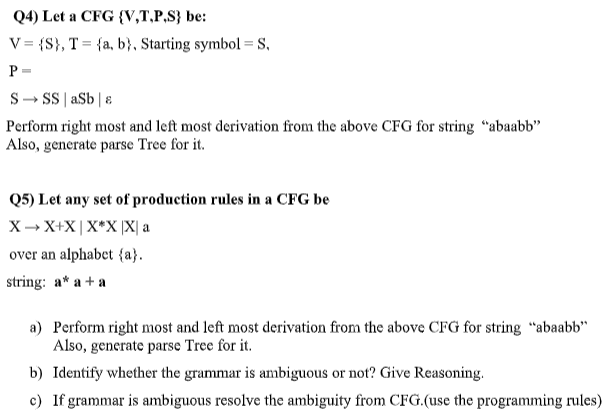 **Q4) Let a CFG {V,T,P,S} be:**

V = {S}, T = {a, b}, Starting symbol = S,

P =

S → SS | aSb | ε

Perform right most and left most derivation from the above CFG for string "abaabb" Also, generate parse Tree for it.

**Q5) Let any set of production rules in a CFG be**

X → X+X | X*X |X| a

over an alphabet {a}.

string: **a* a + a**

a) Perform right most and left most derivation from the above CFG for string "abaabb" Also, generate parse Tree for it.

b) Identify whether the grammar is ambiguous or not? Give Reasoning.

c) If grammar is ambiguous resolve the ambiguity from CFG.(use the programming rules)